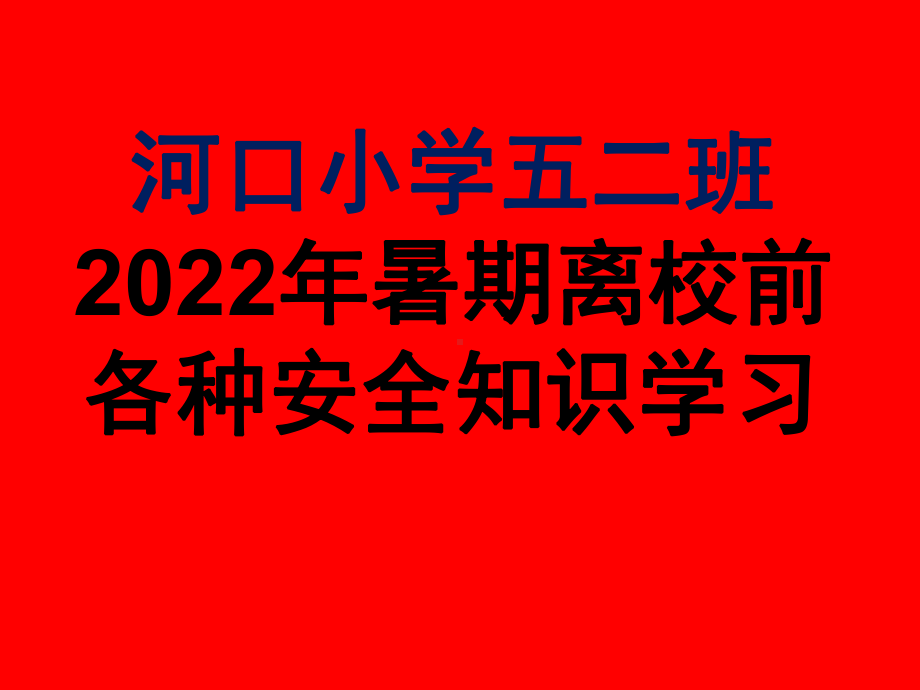 河口小学五二班
2022年暑期离校前
各种安全知识学习